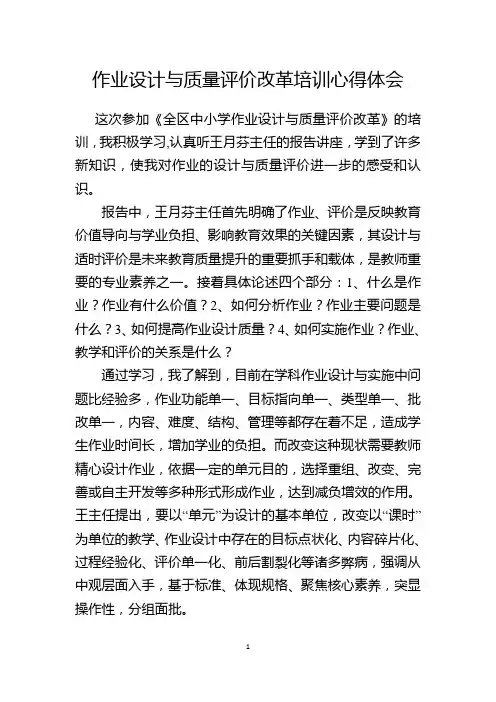 作业设计与质量评价改革培训心得体会

这次参加《全区中小学作业设计与质量评价改革》的培训，我积极学习,认真听王月芬主任的报告讲座，学到了许多新知识，使我对作业的设计与质量评价进一步的感受和认识。

报告中，王月芬主任首先明确了作业、评价是反映教育价值导向与学业负担、影响教育效果的关键因素，其设计与适时评价是未来教育质量提升的重要抓手和载体，是教师重要的专业素养之一。接着具体论述四个部分：1、什么是作业？作业有什么价值？2、如何分析作业？作业主要问题是什么？3、如何提高作业设计质量？4、如何实施作业？作业、教学和评价的关系是什么？

通过学习，我了解到，目前在学科作业设计与实施中问题比经验多，作业功能单一、目标指向单一、类型单一、批改单一，内容、难度、结构、管理等都存在着不足，造成学生作业时间长，增加学业的负担。而改变这种现状需要教师精心设计作业，依据一定的单元目的，选择重组、改变、完善或自主开发等多种形式形成作业，达到减负增效的作用。王主任提出，要以“单元”为设计的基本单位，改变以“课时”为单位的教学、作业设计中存在的目标点状化、内容碎片化、过程经验化、评价单一化、前后割裂化等诸多弊病，强调从中观层面入手，基于标准、体现规格、聚焦核心素养，突显操作性，分组面批。

1